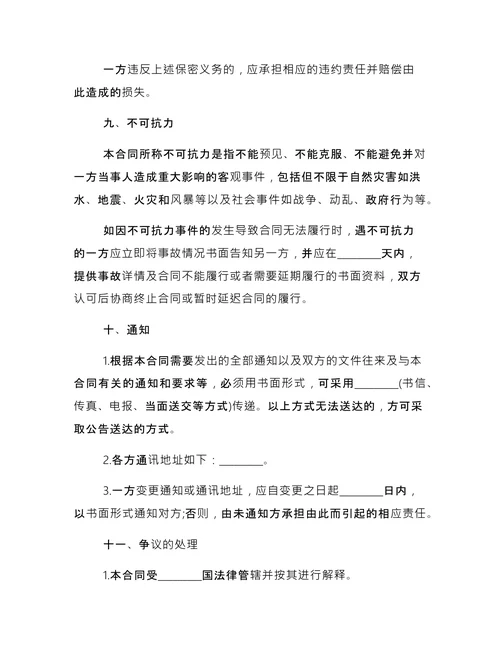 一方违反上述保密义务的，应承担相应的违约责任并赔偿由此造成的损失。

九、不可抗力

本合同所称不可抗力是指不能预见、不能克服、不能避免并对一方当事人造成重大影响的客观事件，包括但不限于自然灾害如洪水、地震、火灾和风暴等以及社会事件如战争、动乱、政府行为等。

如因不可抗力事件的发生导致合同无法履行时，遇不可抗力的一方应立即将事故情况书面告知另一方，并应在________天内，提供事故详情及合同不能履行或者需要延期履行的书面资料，双方认可后协商终止合同或暂时延迟合同的履行。

十、通知

1.根据本合同需要发出的全部通知以及双方的文件往来及与本合同有关的通知和要求等，必须用书面形式，可采用________(书信、传真、电报、当面送交等方式)传递。以上方式无法送达的，方可采取公告送达的方式。

2.各方通讯地址如下：________。

3.一方变更通知或通讯地址，应自变更之日起________日内，以书面形式通知对方;否则，由未通知方承担由此而引起的相应责任。

十一、争议的处理

1.本合同受________国法律管辖并按其进行解释。